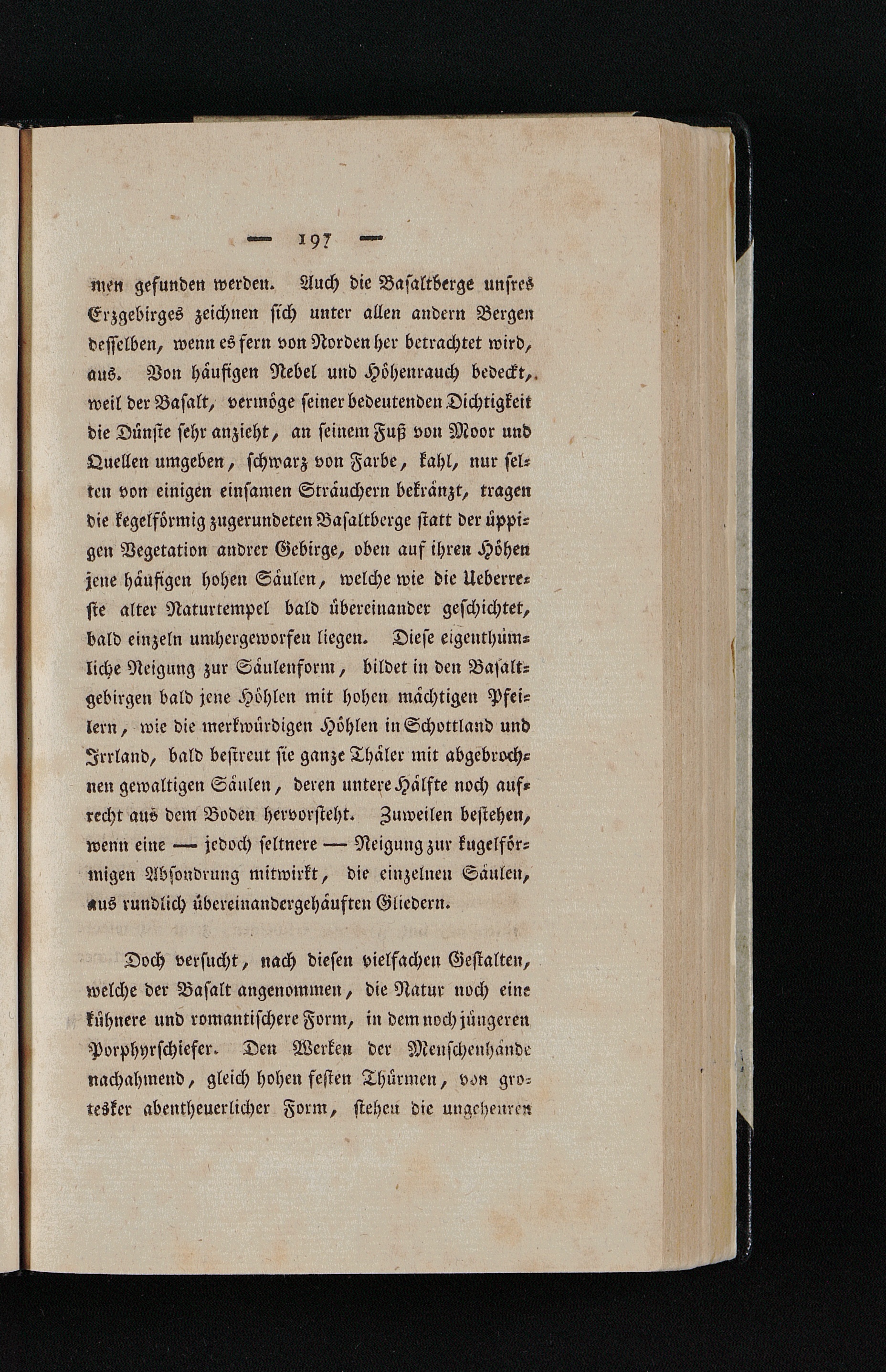 — 197 —

men gefunden werden. Auch die Basaltberge unsres Erzgebirges zeichnen sich unter allen andern Bergen desselben, wenn es fern von Norden her betrachtet wird, aus. Von häufigen Nebel und Höhenrauch bedeckt, weil der Basalt, vermöge seiner bedeutenden Dichtigkeit die Dünste sehr anzieht, an seinem Fuß von Moor und Quellen umgeben, schwarz von Farbe, kahl, nur selten von einigen einsamen Sträuchern bekränzt, tragen die kegelförmig zugerundeten Basaltberge statt der üppigen Vegetation andrer Gebirge, oben auf ihren Höhen jene häufigen hohen Säulen, welche wie die Ueberreste alter Naturtempel bald übereinander geschichtet, bald einzeln umhergeworfen liegen. Diese eigenthümliche Neigung zur Säulenform, bildet in den Basaltgebirgen bald jene Höhlen mit hohen mächtigen Pfeilern, wie die merkwürdigen Höhlen in Schottland und Irrland, bald bestreut sie ganze Thäler mit abgebrochnen gewaltigen Säulen, deren untere Hälfte noch aufrecht aus dem Boden hervorsteht. Zuweilen bestehen, wenn eine — jedoch seltnere — Neigung zur kugelförmigen Absondrung mitwirkt, die einzelnen Säulen, aus rundlich übereinandergehäuften Gliedern.

Doch versucht, nach diesen vielfachen Gestalten, welche der Basalt angenommen, die Natur noch eine kühnere und romantischere Form, in dem noch jüngeren Porphyrschiefer. Den Werken der Menschenhände nachahmend, gleich hohen festen Thürmen, von grotesker abentheuerlicher Form, stehen die ungeheuren